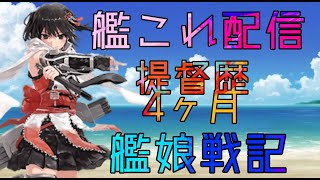 艦これ配信
提督歴
4ヶ月
艦娘戦記